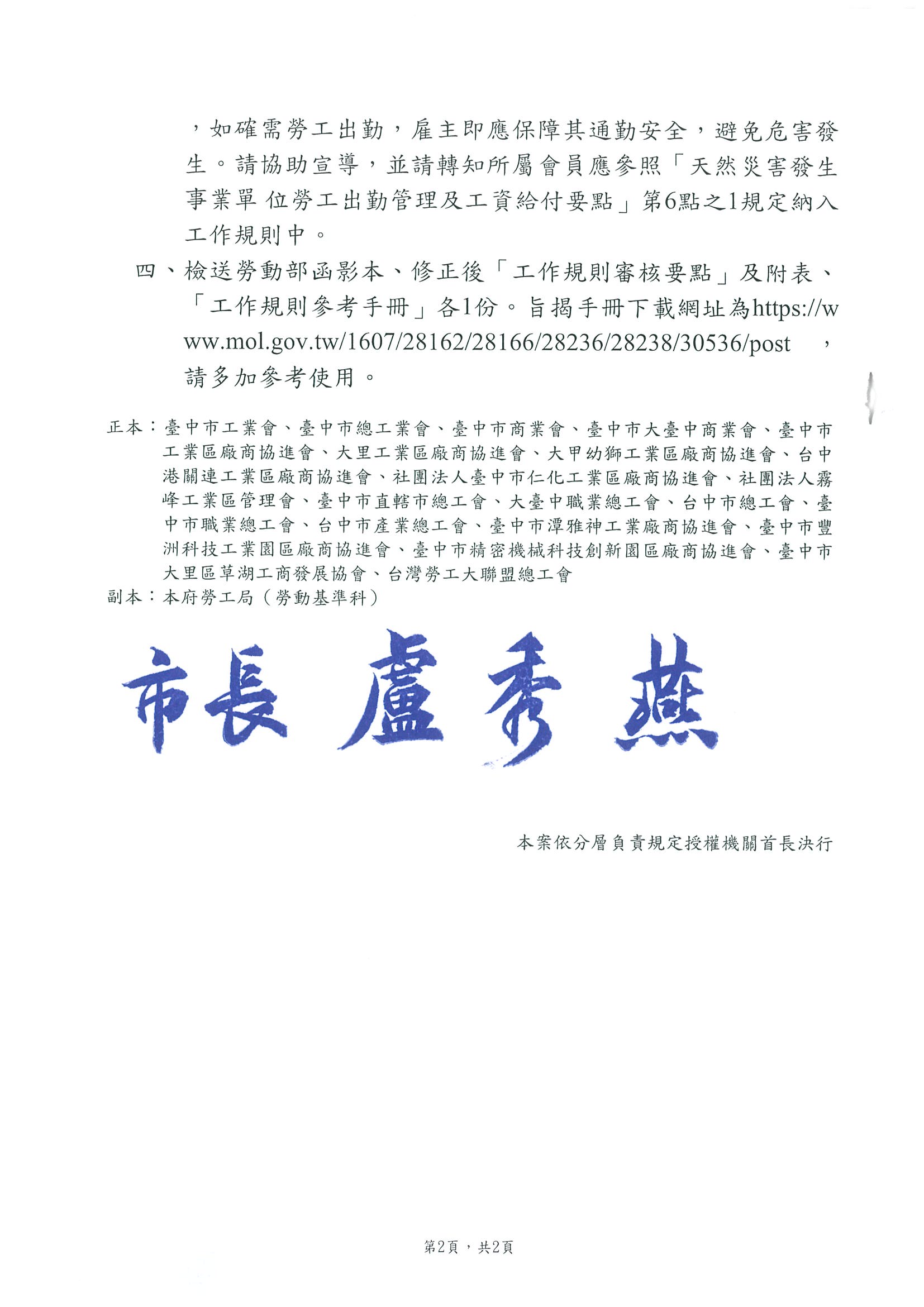 ，如確需勞工出勤，雇主即應保障其通勤安全，避免危害發生。請協助宣導，並請轉知所屬會員應參照「天然災害發生事業單 位勞工出勤管理及工資給付要點」第6點之1規定納入工作規則中。

四、檢送勞動部函影本、修正後「工作規則審核要點」及附表、「工作規則參考手冊」各1份。旨揭手冊下載網址為https://www.mol.gov.tw/1607/28162/28166/28236/28238/30536/post ，請多加參考使用。

正本：臺中市工業會、臺中市總工業會、臺中市商業會、臺中市大臺中商業會、臺中市工業區廠商協進會、大里工業區廠商協進會、大甲幼獅工業區廠商協進會、台中港關連工業區廠商協進會、社團法人臺中市仁化工業區廠商協進會、社團法人霧峰工業區管理會、臺中市直轄市總工會、大臺中職業總工會、台中市總工會、臺中市職業總工會、台中市產業總工會、臺中市潭雅神工業廠商協進會、臺中市豐洲科技工業園區廠商協進會、臺中市精密機械科技創新園區廠商協進會、臺中市大里區草湖工商發展協會、台灣勞工大聯盟總工會
副本：本府勞工局（勞動基準科）

市長 盧秀燕

本案依分層負責規定授權機關首長決行

第2頁，共2頁